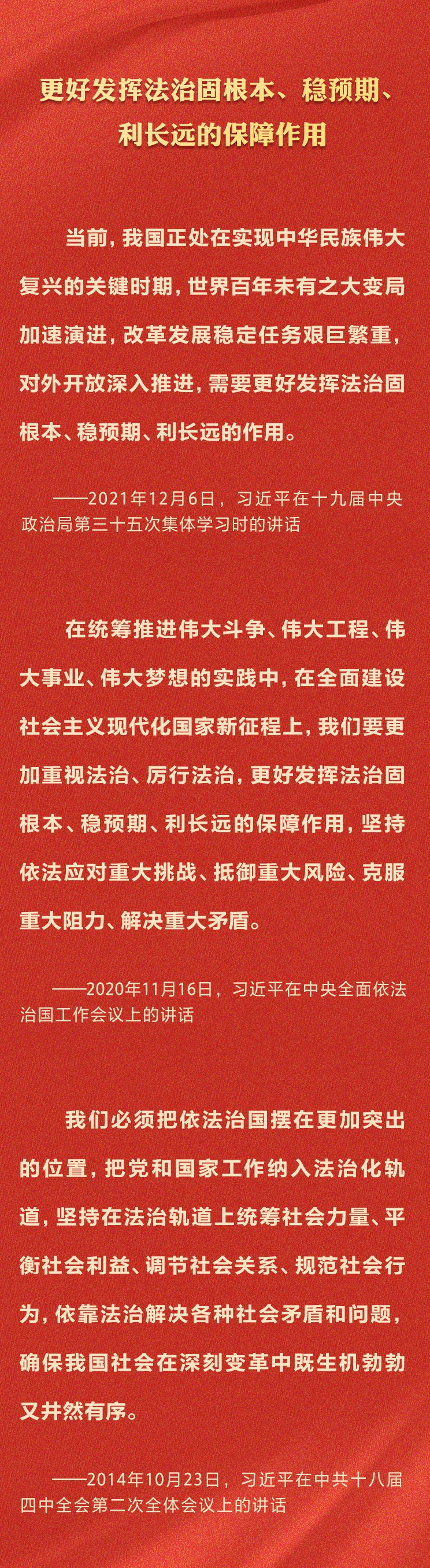 更好发挥法治固根本、稳预期、利长远的保障作用

当前，我国正处在实现中华民族伟大复兴的关键时期，世界百年未有之大变局加速演进，改革发展稳定任务艰巨繁重，对外开放深入推进，需要更好发挥法治固根本、稳预期、利长远的作用。

——2021年12月6日，习近平在十九届中央政治局第三十五次集体学习时的讲话

在统筹推进伟大斗争、伟大工程、伟大事业、伟大梦想的实践中，在全面建设社会主义现代化国家新征程上，我们要更加重视法治、厉行法治，更好发挥法治固根本、稳预期、利长远的保障作用，坚持依法应对重大挑战、抵御重大风险、克服重大阻力、解决重大矛盾。

——2020年11月16日，习近平在中央全面依法治国工作会议上的讲话

我们必须把依法治国摆在更加突出的位置，把党和国家工作纳入法治化轨道，坚持在法治轨道上统筹社会力量、平衡社会利益、调节社会关系、规范社会行为，依靠法治解决各种社会矛盾和问题，确保我国社会在深刻变革中既生机勃勃又井然有序。

——2014年10月23日，习近平在中共十八届四中全会第二次全体会议上的讲话